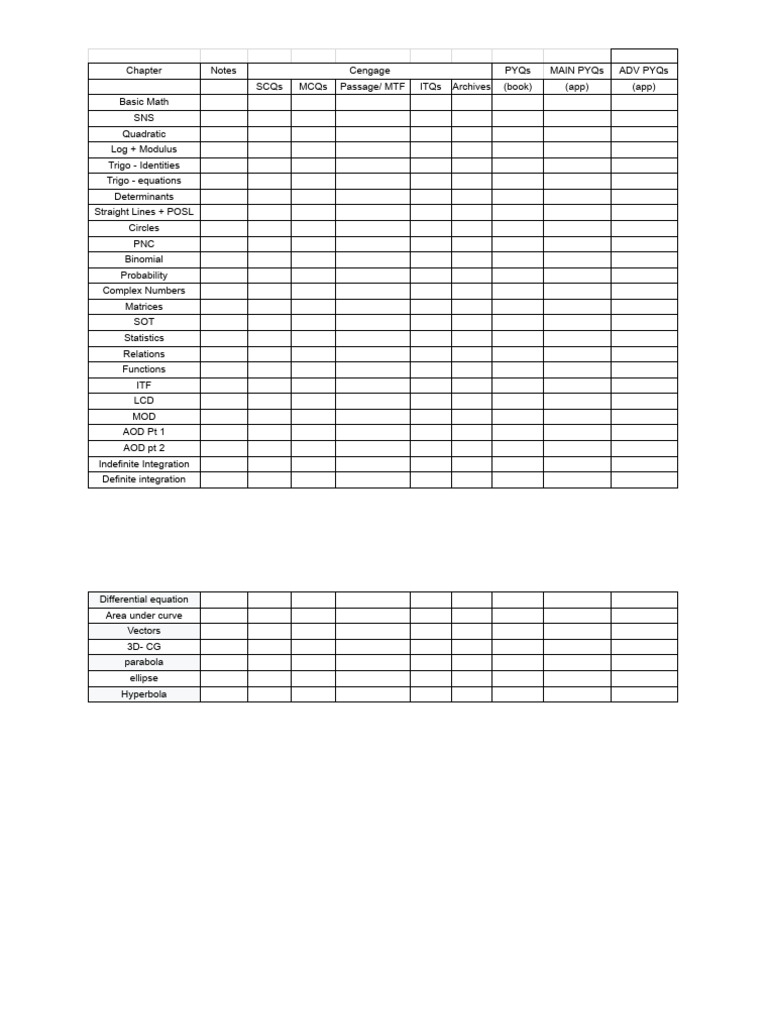 | Chapter | Notes | Cengage | | | | | PYQs | MAIN PYQs | ADV PYQs |
|---|---|---|---|---|---|---|---|---|---|
| | | SCQs | MCQs | Passage/ MTF | ITQs | Archives | (book) | (app) | (app) |
| Basic Math | | | | | | | | | |
| SNS | | | | | | | | | |
| Quadratic | | | | | | | | | |
| Log + Modulus | | | | | | | | | |
| Trigo - Identities | | | | | | | | | |
| Trigo - equations | | | | | | | | | |
| Determinants | | | | | | | | | |
| Straight Lines + POSL | | | | | | | | | |
| Circles | | | | | | | | | |
| PNC | | | | | | | | | |
| Binomial | | | | | | | | | |
| Probability | | | | | | | | | |
| Complex Numbers | | | | | | | | | |
| Matrices | | | | | | | | | |
| SOT | | | | | | | | | |
| Statistics | | | | | | | | | |
| Relations | | | | | | | | | |
| Functions | | | | | | | | | |
| ITF | | | | | | | | | |
| LCD | | | | | | | | | |
| MOD | | | | | | | | | |
| AOD Pt 1 | | | | | | | | | |
| AOD pt 2 | | | | | | | | | |
| Indefinite Integration | | | | | | | | | |
| Definite integration | | | | | | | | | |

| | | | | | | | | | |
|---|---|---|---|---|---|---|---|---|---|
| Differential equation | | | | | | | | | |
| Area under curve | | | | | | | | | |
| Vectors | | | | | | | | | |
| 3D- CG | | | | | | | | | |
| parabola | | | | | | | | | |
| ellipse | | | | | | | | | |
| Hyperbola | | | | | | | | | |